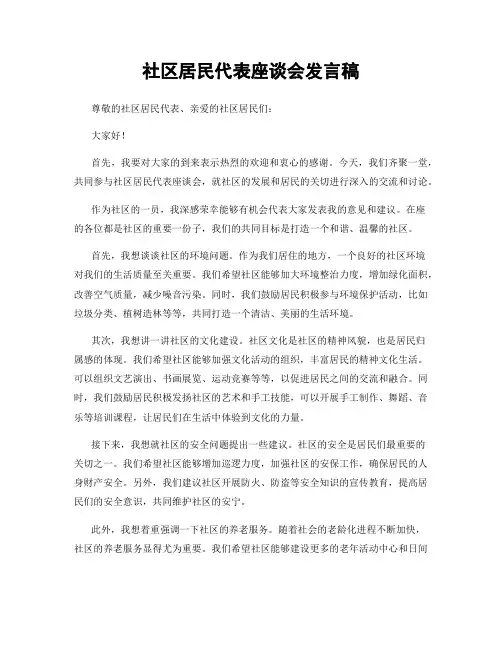 社区居民代表座谈会发言稿

尊敬的社区居民代表、亲爱的社区居民们：

大家好！

首先，我要对大家的到来表示热烈的欢迎和衷心的感谢。今天，我们齐聚一堂，共同参与社区居民代表座谈会，就社区的发展和居民的关切进行深入的交流和讨论。

作为社区的一员，我深感荣幸能够有机会代表大家发表我的意见和建议。在座的各位都是社区的重要一份子，我们的共同目标是打造一个和谐、温馨的社区。

首先，我想谈谈社区的环境问题。作为我们居住的地方，一个良好的社区环境对我们的生活质量至关重要。我们希望社区能够加大环境整治力度，增加绿化面积，改善空气质量，减少噪音污染。同时，我们鼓励居民积极参与环境保护活动，比如垃圾分类、植树造林等等，共同打造一个清洁、美丽的生活环境。

其次，我想讲一讲社区的文化建设。社区文化是社区的精神风貌，也是居民归属感的体现。我们希望社区能够加强文化活动的组织，丰富居民的精神文化生活。可以组织文艺演出、书画展览、运动竞赛等等，以促进居民之间的交流和融合。同时，我们鼓励居民积极发扬社区的艺术和手工技能，可以开展手工制作、舞蹈、音乐等培训课程，让居民们在生活中体验到文化的力量。

接下来，我想就社区的安全问题提出一些建议。社区的安全是居民们最重要的关切之一。我们希望社区能够增加巡逻力度，加强社区的安保工作，确保居民的人身财产安全。另外，我们建议社区开展防火、防盗等安全知识的宣传教育，提高居民们的安全意识，共同维护社区的安宁。

此外，我想着重强调一下社区的养老服务。随着社会的老龄化进程不断加快，社区的养老服务显得尤为重要。我们希望社区能够建设更多的老年活动中心和日间